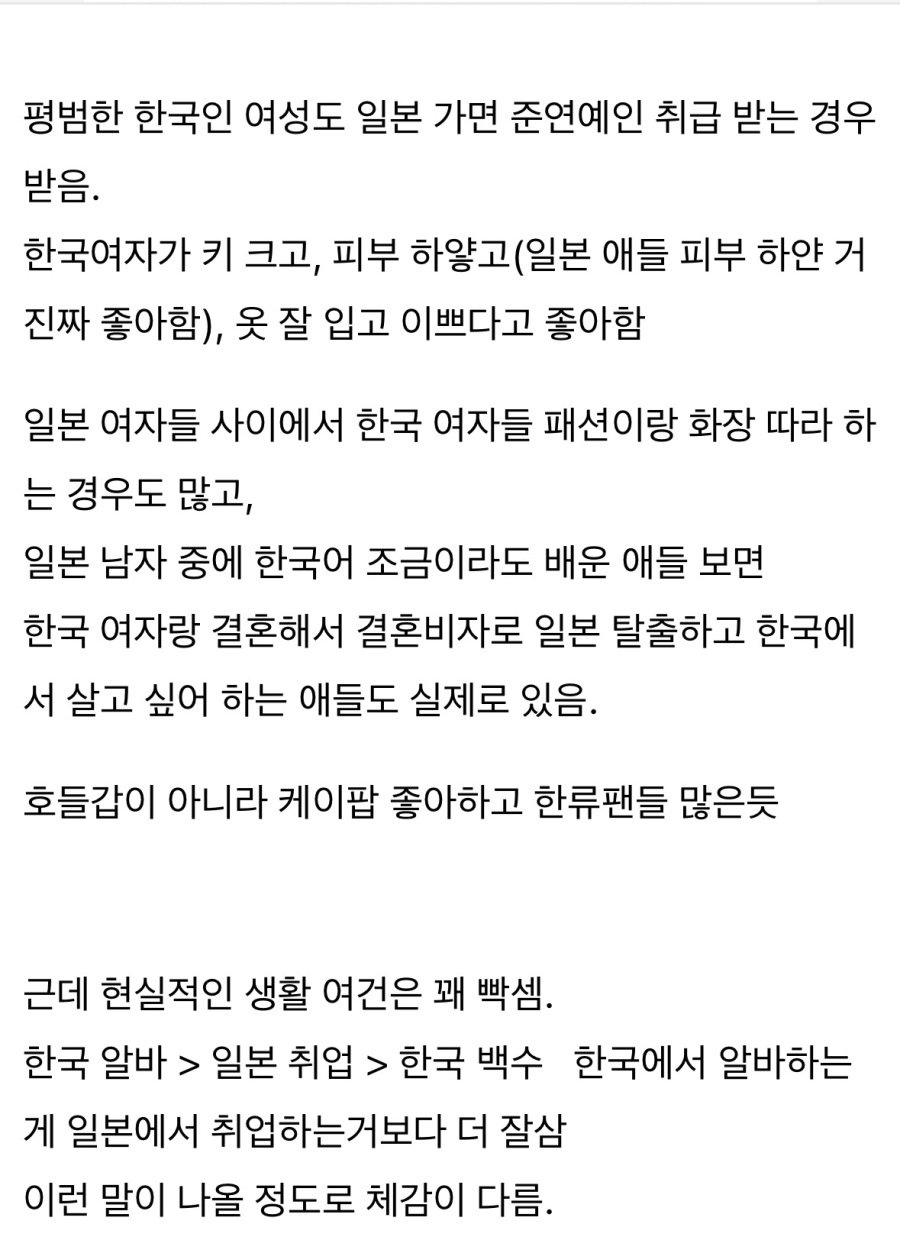 평범한 한국인 여성도 일본 가면 준연예인 취급 받는 경우 받음.
한국여자가 키 크고, 피부 하얗고(일본 애들 피부 하얀 거 진짜 좋아함), 옷 잘 입고 이쁘다고 좋아함

일본 여자들 사이에서 한국 여자들 패션이랑 화장 따라 하는 경우도 많고,
일본 남자 중에 한국어 조금이라도 배운 애들 보면
한국 여자랑 결혼해서 결혼비자로 일본 탈출하고 한국에서 살고 싶어 하는 애들도 실제로 있음.

호들갑이 아니라 케이팝 좋아하고 한류팬들 많은듯

근데 현실적인 생활 여건은 꽤 빡셈.
한국 알바 > 일본 취업 > 한국 백수 한국에서 알바하는 게 일본에서 취업하는거보다 더 잘삼
이런 말이 나올 정도로 체감이 다름.